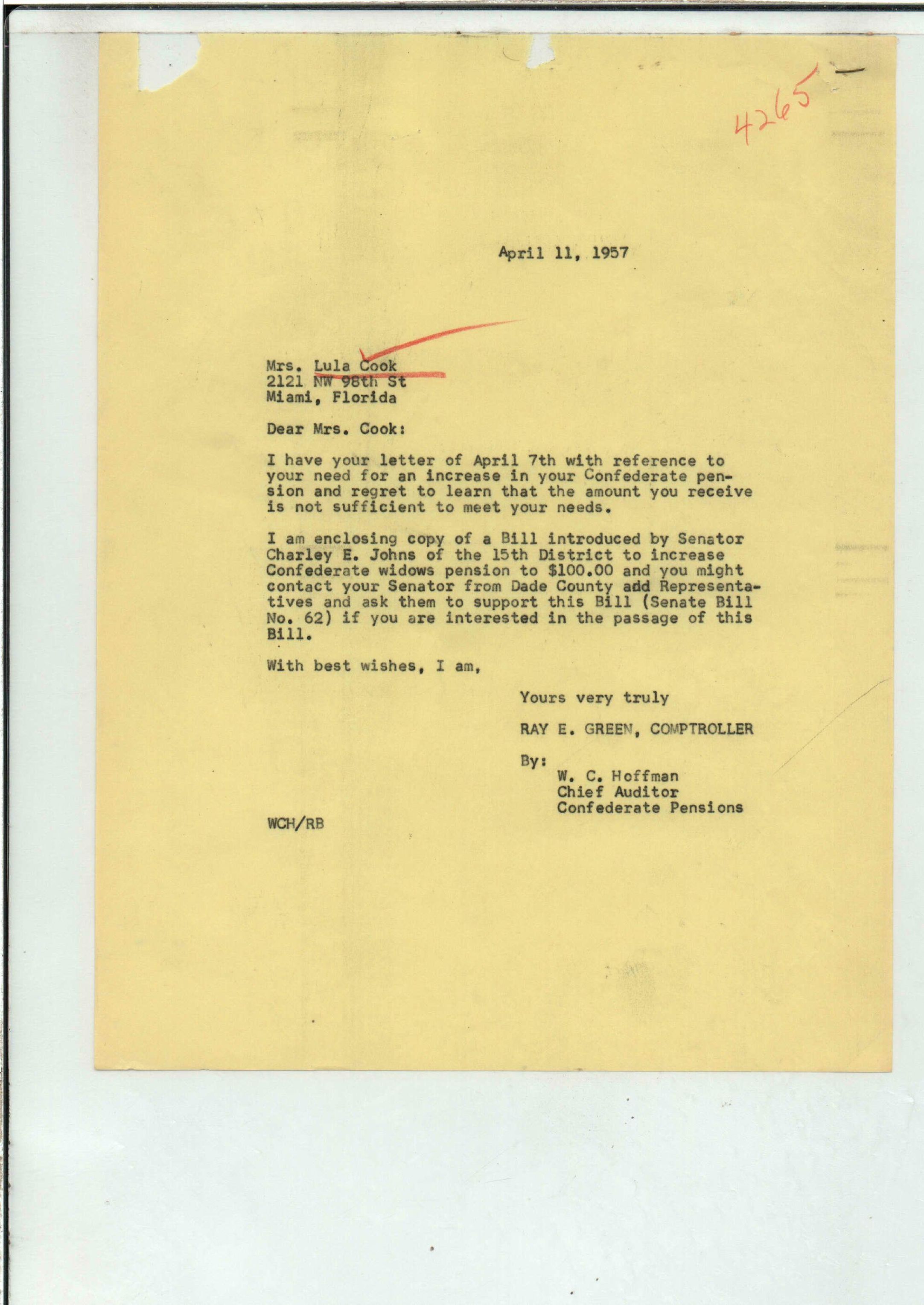 4265

April 11, 1957

Mrs. Lula Cook
2121 NW 98th St
Miami, Florida

Dear Mrs. Cook:

I have your letter of April 7th with reference to your need for an increase in your Confederate pension and regret to learn that the amount you receive is not sufficient to meet your needs.

I am enclosing copy of a Bill introduced by Senator Charley E. Johns of the 15th District to increase Confederate widows pension to $100.00 and you might contact your Senator from Dade County add Representatives and ask them to support this Bill (Senate Bill No. 62) if you are interested in the passage of this Bill.

With best wishes, I am,

Yours very truly

RAY E. GREEN, COMPTROLLER

By:
W. C. Hoffman
Chief Auditor
Confederate Pensions

WCH/RB